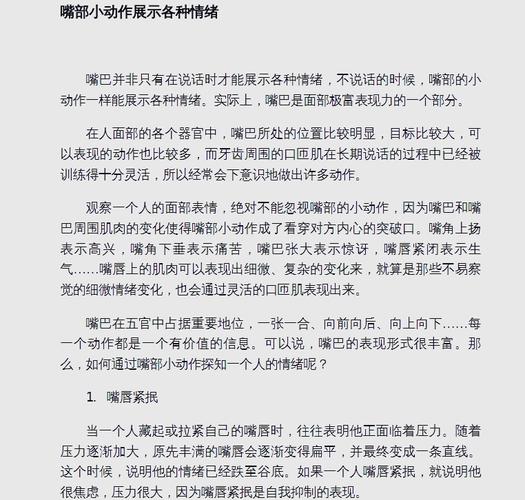 嘴部小动作展示各种情绪

嘴巴并非只有在说话时才能展示各种情绪，不说话的时候，嘴部的小动作一样能展示各种情绪。实际上，嘴巴是面部极富表现力的一个部分。

在人面部的各个器官中，嘴巴所处的位置比较明显，目标比较大，可以表现的动作也比较多，而牙齿周围的口匝肌在长期说话的过程中已经被训练得十分灵活，所以经常会下意识地做出许多动作。

观察一个人的面部表情，绝对不能忽视嘴部的小动作，因为嘴巴和嘴巴周围肌肉的变化使得嘴部小动作成了看穿对方内心的突破口。嘴角上扬表示高兴，嘴角下垂表示痛苦，嘴巴张大表示惊讶，嘴唇紧闭表示生气……嘴唇上的肌肉可以表现出细微、复杂的变化来，就算是那些不易察觉的细微情绪变化，也会通过灵活的口匝肌表现出来。

嘴巴在五官中占据重要地位，一张一合、向前向后、向上向下……每一个动作都是一个有价值的信息。可以说，嘴巴的表现形式很丰富。那么，如何通过嘴部小动作探知一个人的情绪呢？

1. 嘴唇紧抿

当一个人藏起或拉紧自己的嘴唇时，往往表明他正面临着压力。随着压力逐渐加大，原先丰满的嘴唇会逐渐变得扁平，并最终变成一条直线。这个时候，说明他的情绪已经跌至谷底。如果一个人嘴唇紧抿，就说明他很焦虑，压力很大，因为嘴唇紧抿是自我抑制的表现。